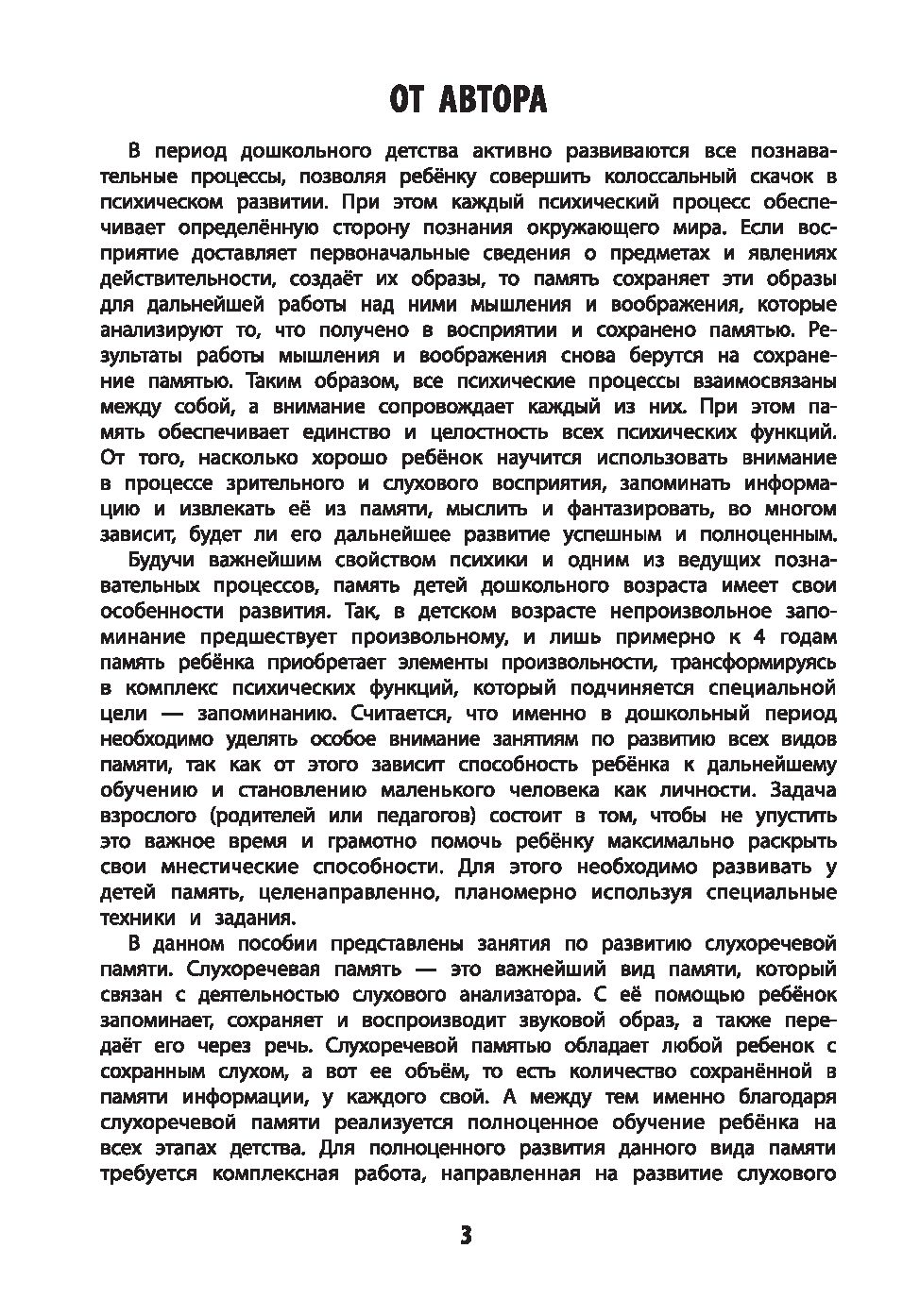 ОТ АВТОРА

В период дошкольного детства активно развиваются все познавательные процессы, позволяя ребёнку совершить колоссальный скачок в психическом развитии. При этом каждый психический процесс обеспечивает определённую сторону познания окружающего мира. Если восприятие доставляет первоначальные сведения о предметах и явлениях действительности, создаёт их образы, то память сохраняет эти образы для дальнейшей работы над ними мышления и воображения, которые анализируют то, что получено в восприятии и сохранено памятью. Результаты работы мышления и воображения снова берутся на сохранение памятью. Таким образом, все психические процессы взаимосвязаны между собой, а внимание сопровождает каждый из них. При этом память обеспечивает единство и целостность всех психических функций. От того, насколько хорошо ребёнок научится использовать внимание в процессе зрительного и слухового восприятия, запоминать информацию и извлекать её из памяти, мыслить и фантазировать, во многом зависит, будет ли его дальнейшее развитие успешным и полноценным.

Будучи важнейшим свойством психики и одним из ведущих познавательных процессов, память детей дошкольного возраста имеет свои особенности развития. Так, в детском возрасте непроизвольное запоминание предшествует произвольному, и лишь примерно к 4 годам память ребёнка приобретает элементы произвольности, трансформируясь в комплекс психических функций, который подчиняется специальной цели — запоминанию. Считается, что именно в дошкольный период необходимо уделять особое внимание занятиям по развитию всех видов памяти, так как от этого зависит способность ребёнка к дальнейшему обучению и становлению маленького человека как личности. Задача взрослого (родителей или педагогов) состоит в том, чтобы не упустить это важное время и грамотно помочь ребёнку максимально раскрыть свои мнестические способности. Для этого необходимо развивать у детей память, целенаправленно, планомерно используя специальные техники и задания.

В данном пособии представлены занятия по развитию слухоречевой памяти. Слухоречевая память — это важнейший вид памяти, который связан с деятельностью слухового анализатора. С её помощью ребёнок запоминает, сохраняет и воспроизводит звуковой образ, а также передаёт его через речь. Слухоречевой памятью обладает любой ребенок с сохранным слухом, а вот ее объём, то есть количество сохранённой в памяти информации, у каждого свой. А между тем именно благодаря слухоречевой памяти реализуется полноценное обучение ребёнка на всех этапах детства. Для полноценного развития данного вида памяти требуется комплексная работа, направленная на развитие слухового

3